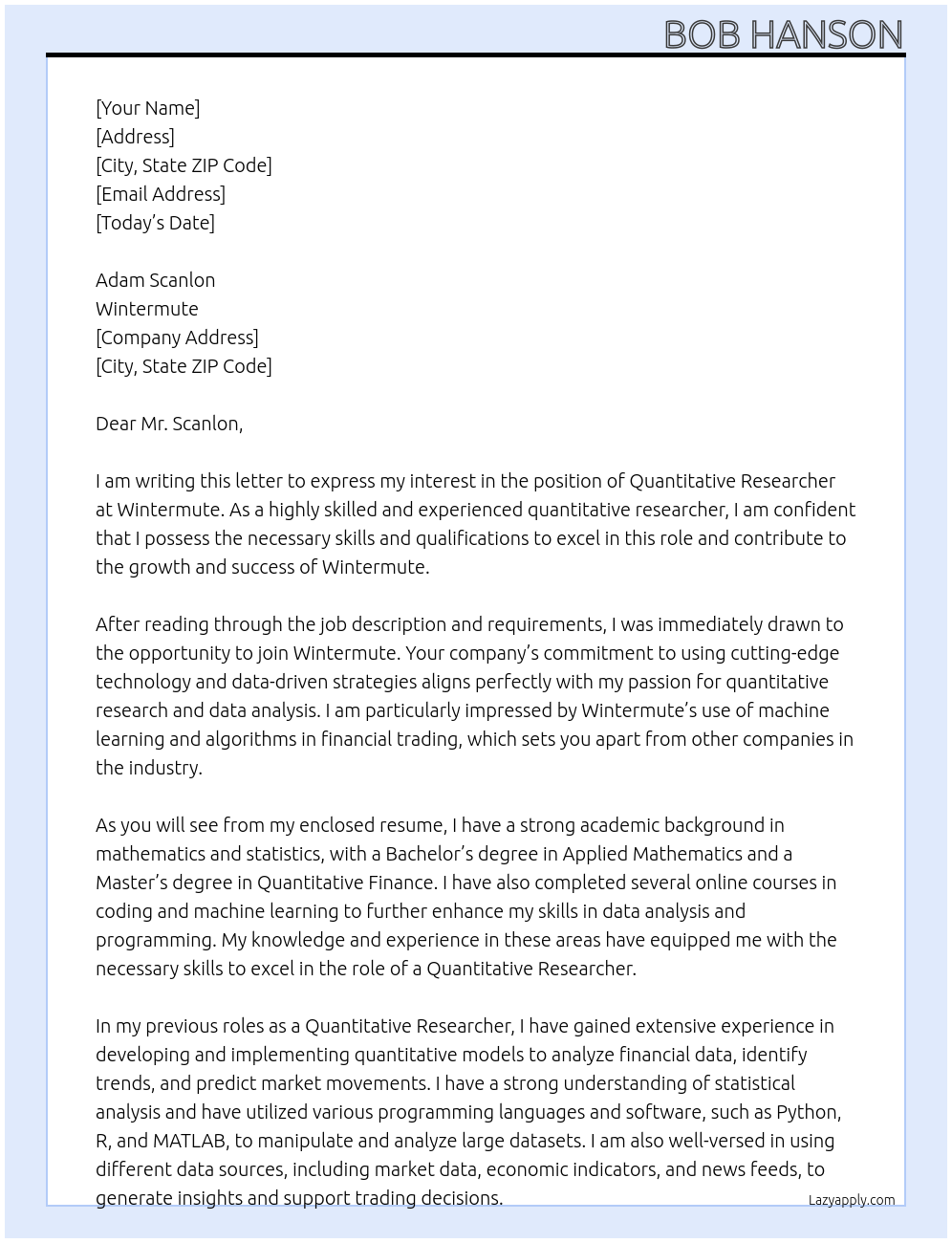 BOB HANSON

[Your Name]
[Address]
[City, State ZIP Code]
[Email Address]
[Today's Date]

Adam Scanlon
Wintermute
[Company Address]
[City, State ZIP Code]

Dear Mr. Scanlon,

I am writing this letter to express my interest in the position of Quantitative Researcher at Wintermute. As a highly skilled and experienced quantitative researcher, I am confident that I possess the necessary skills and qualifications to excel in this role and contribute to the growth and success of Wintermute.

After reading through the job description and requirements, I was immediately drawn to the opportunity to join Wintermute. Your company's commitment to using cutting-edge technology and data-driven strategies aligns perfectly with my passion for quantitative research and data analysis. I am particularly impressed by Wintermute's use of machine learning and algorithms in financial trading, which sets you apart from other companies in the industry.

As you will see from my enclosed resume, I have a strong academic background in mathematics and statistics, with a Bachelor's degree in Applied Mathematics and a Master's degree in Quantitative Finance. I have also completed several online courses in coding and machine learning to further enhance my skills in data analysis and programming. My knowledge and experience in these areas have equipped me with the necessary skills to excel in the role of a Quantitative Researcher.

In my previous roles as a Quantitative Researcher, I have gained extensive experience in developing and implementing quantitative models to analyze financial data, identify trends, and predict market movements. I have a strong understanding of statistical analysis and have utilized various programming languages and software, such as Python, R, and MATLAB, to manipulate and analyze large datasets. I am also well-versed in using different data sources, including market data, economic indicators, and news feeds, to generate insights and support trading decisions.

Lazyapply.com